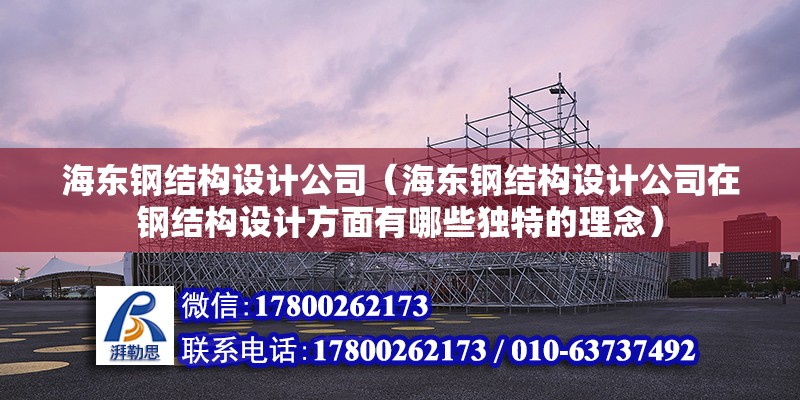 海东钢结构设计公司（海东钢结构设计公司在钢结构设计方面有哪些独特的理念）

湃勒思

微信:17800262173

联系电话:17800262173 / 010-63737492